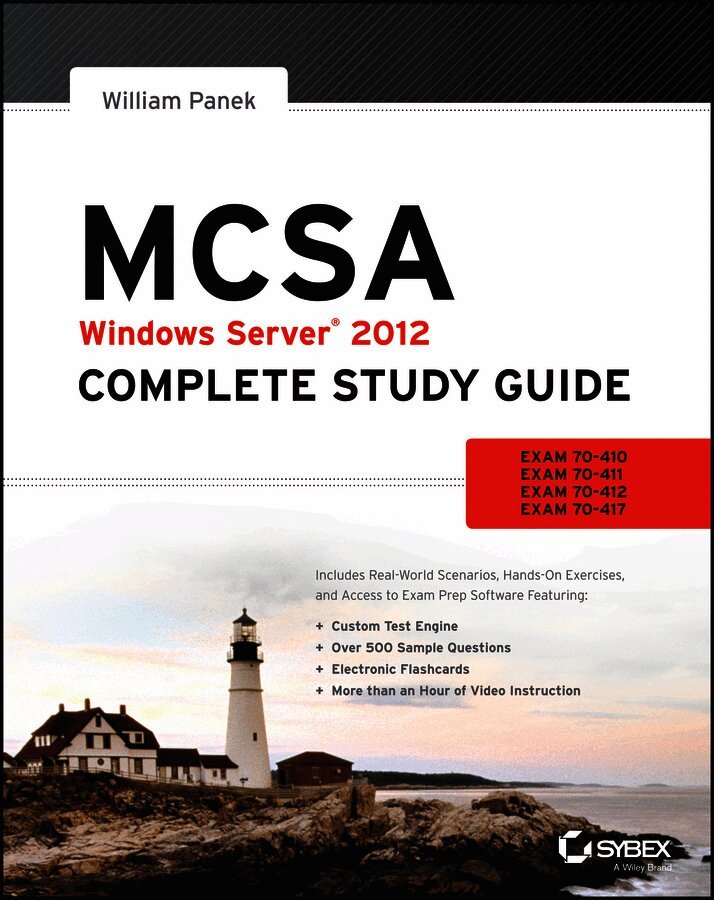 William Panek

MCSA

Windows Server® 2012

COMPLETE STUDY GUIDE

EXAM 70-410
EXAM 70-411
EXAM 70-412
EXAM 70-417

Includes Real-World Scenarios, Hands-On Exercises, and Access to Exam Prep Software Featuring:

+ Custom Test Engine
+ Over 500 Sample Questions
+ Electronic Flashcards
+ More than an Hour of Video Instruction

SYBEX
A Wiley Brand